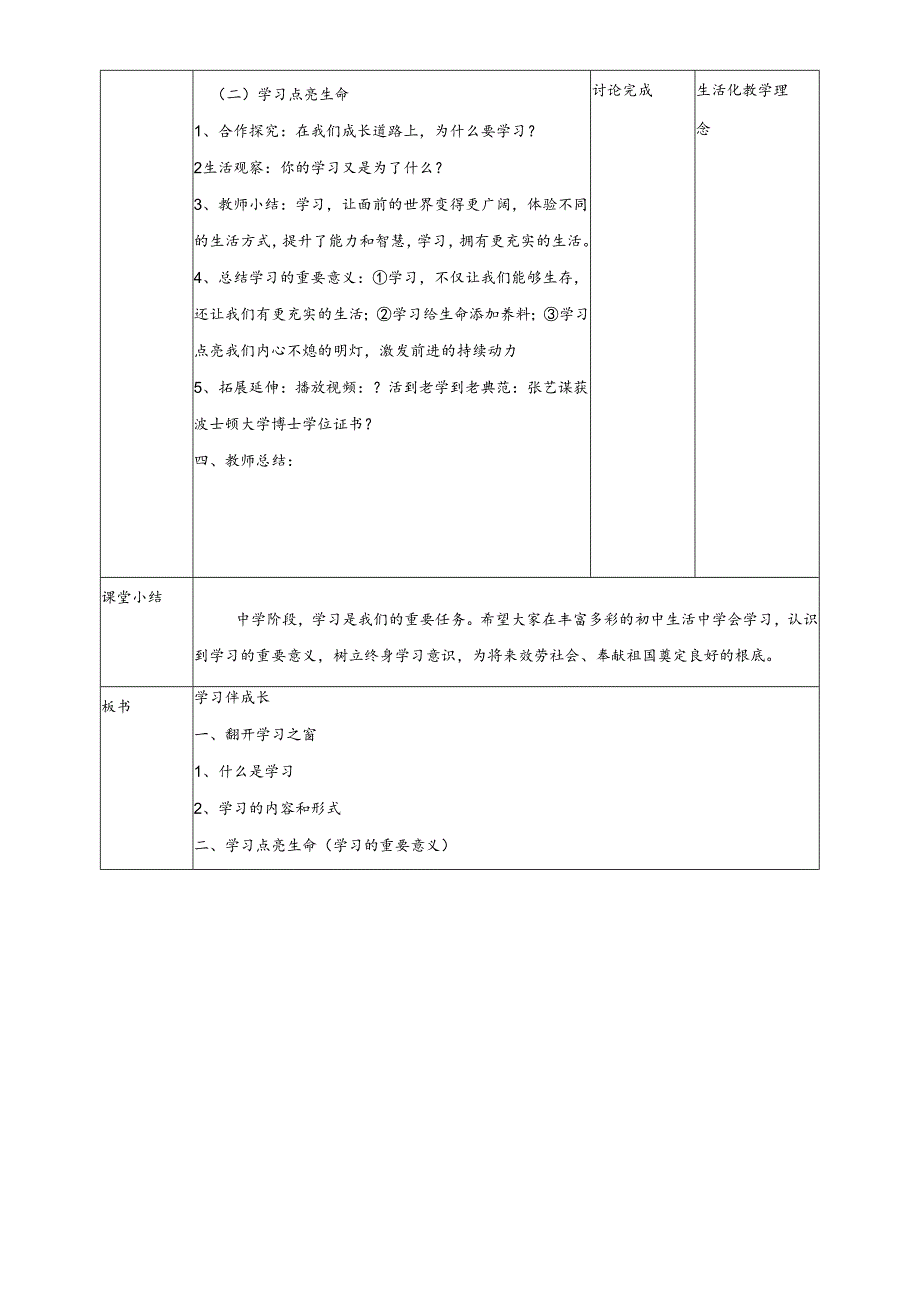 | | （二）学习点亮生命<br>1、合作探究：在我们成长道路上，为什么要学习？<br>2生活观察：你的学习又是为了什么？<br>3、教师小结：学习，让面前的世界变得更广阔，体验不同的生活方式，提升了能力和智慧，学习，拥有更充实的生活。<br>4、总结学习的重要意义：①学习，不仅让我们能够生存，还让我们有更充实的生活；②学习给生命添加养料；③学习点亮我们内心不熄的明灯，激发前进的持续动力<br>5、拓展延伸：播放视频：？活到老学到老典范：张艺谋获波士顿大学博士学位证书？<br>四、教师总结： | 讨论完成 | 生活化教学理念 |
|---|---|---|---|
| 课堂小结 | 中学阶段，学习是我们的重要任务。希望大家在丰富多彩的初中生活中学会学习，认识到学习的重要意义，树立终身学习意识，为将来效劳社会、奉献祖国奠定良好的根底。 | | |
| 板书 | 学习伴成长<br>一、翻开学习之窗<br>1、什么是学习<br>2、学习的内容和形式<br>二、学习点亮生命（学习的重要意义） | | |